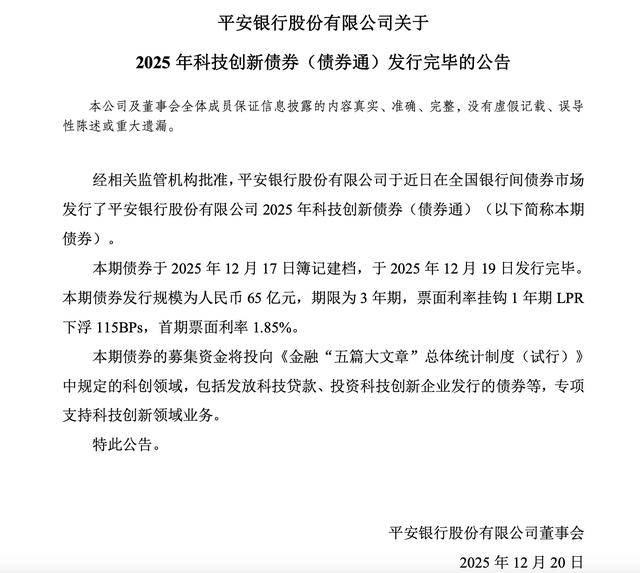 平安银行股份有限公司关于

2025 年科技创新债券（债券通）发行完毕的公告

本公司及董事会全体成员保证信息披露的内容真实、准确、完整，没有虚假记载、误导性陈述或重大遗漏。

经相关监管机构批准，平安银行股份有限公司于近日在全国银行间债券市场发行了平安银行股份有限公司 2025 年科技创新债券（债券通）（以下简称本期债券）。

本期债券于 2025 年 12 月 17 日簿记建档，于 2025 年 12 月 19 日发行完毕。本期债券发行规模为人民币 65 亿元，期限为 3 年期，票面利率挂钩 1 年期 LPR 下浮 115BPs，首期票面利率 1.85%。

本期债券的募集资金将投向《金融“五篇大文章”总体统计制度（试行）》中规定的科创领域，包括发放科技贷款、投资科技创新企业发行的债券等，专项支持科技创新领域业务。

特此公告。

平安银行股份有限公司董事会

2025 年 12 月 20 日